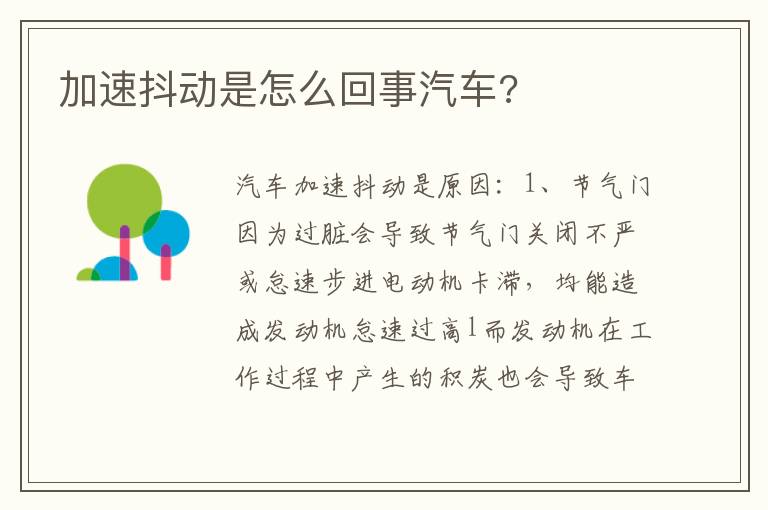 加速抖动是怎么回事汽车?

汽车加速抖动是原因：1、节气门因为过脏会导致节气门关闭不严或怠速步进电动机卡滞，均能造成发动机怠速过高l而发动机在工作过程中产生的积炭也会导致车